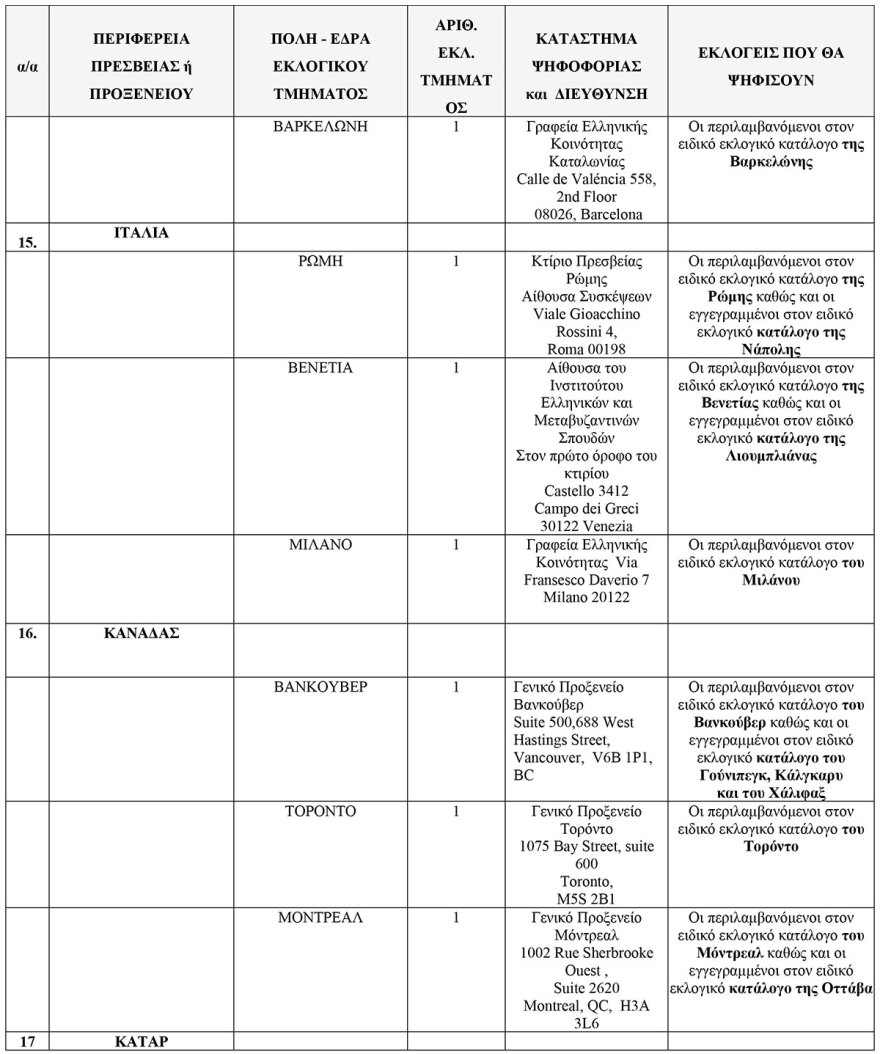 | α/α | ΠΕΡΙΦΕΡΕΙΑ ΠΡΕΣΒΕΙΑΣ ή ΠΡΟΞΕΝΕΙΟΥ | ΠΟΛΗ - ΕΔΡΑ ΕΚΛΟΓΙΚΟΥ ΤΜΗΜΑΤΟΣ | ΑΡΙΘ. ΕΚΛ. ΤΜΗΜΑΤΟΣ | ΚΑΤΑΣΤΗΜΑ ΨΗΦΟΦΟΡΙΑΣ και ΔΙΕΥΘΥΝΣΗ | ΕΚΛΟΓΕΙΣ ΠΟΥ ΘΑ ΨΗΦΙΣΟΥΝ |
|---|---|---|---|---|---|
| | | ΒΑΡΚΕΛΩΝΗ | 1 | Γραφεία Ελληνικής Κοινότητας Καταλωνίας Calle de Valéncia 558, 2nd Floor 08026, Barcelona | Οι περιλαμβανόμενοι στον ειδικό εκλογικό κατάλογο της Βαρκελώνης |
| 15. | ΙΤΑΛΙΑ | | | | |
| | | ΡΩΜΗ | 1 | Κτίριο Πρεσβείας Ρώμης Αίθουσα Συσκέψεων Viale Gioacchino Rossini 4, Roma 00198 | Οι περιλαμβανόμενοι στον ειδικό εκλογικό κατάλογο της Ρώμης καθώς και οι εγγεγραμμένοι στον ειδικό εκλογικό κατάλογο της Νάπολης |
| | | ΒΕΝΕΤΙΑ | 1 | Αίθουσα του Ινστιτούτου Ελληνικών και Μεταβυζαντινών Σπουδών Στον πρώτο όροφο του κτιρίου Castello 3412 Campo dei Greci 30122 Venezia | Οι περιλαμβανόμενοι στον ειδικό εκλογικό κατάλογο της Βενετίας καθώς και οι εγγεγραμμένοι στον ειδικό εκλογικό κατάλογο της Λιουμπλιάνας |
| | | ΜΙΛΑΝΟ | 1 | Γραφεία Ελληνικής Κοινότητας Via Fransesco Daverio 7 Milano 20122 | Οι περιλαμβανόμενοι στον ειδικό εκλογικό κατάλογο του Μιλάνου |
| 16. | ΚΑΝΑΔΑΣ | | | | |
| | | ΒΑΝΚΟΥΒΕΡ | 1 | Γενικό Προξενείο Βανκούβερ Suite 500,688 West Hastings Street, Vancouver, V6B 1P1, BC | Οι περιλαμβανόμενοι στον ειδικό εκλογικό κατάλογο του Βανκούβερ καθώς και οι εγγεγραμμένοι στον ειδικό εκλογικό κατάλογο του Γούνιπεγκ, Κάλγκαρυ και του Χάλιφαξ |
| | | ΤΟΡΟΝΤΟ | 1 | Γενικό Προξενείο Τορόντο 1075 Bay Street, suite 600 Toronto, M5S 2B1 | Οι περιλαμβανόμενοι στον ειδικό εκλογικό κατάλογο του Τορόντο |
| | | ΜΟΝΤΡΕΑΛ | 1 | Γενικό Προξενείο Μόντρεαλ 1002 Rue Sherbrooke Ouest , Suite 2620 Montreal, QC, H3A 3L6 | Οι περιλαμβανόμενοι στον ειδικό εκλογικό κατάλογο του Μόντρεαλ καθώς και οι εγγεγραμμένοι στον ειδικό εκλογικό κατάλογο της Οττάβα |
| 17 | ΚΑΤΑΡ | | | | |